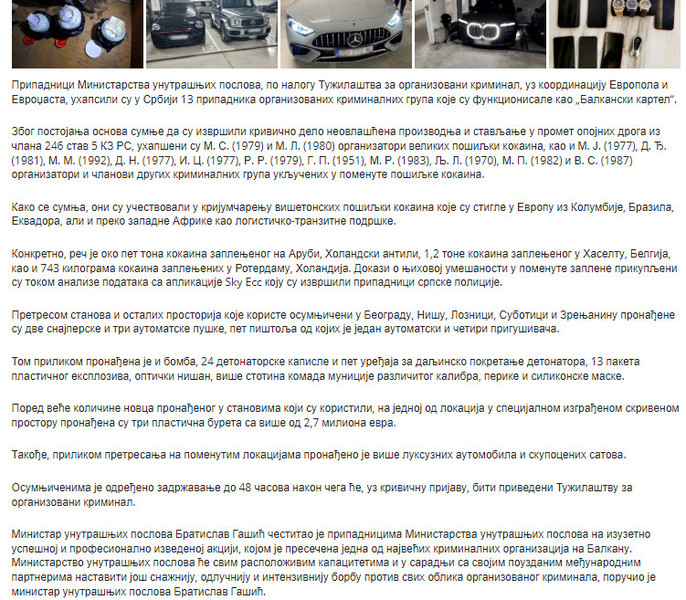 Припадници Министарства унутрашњих послова, по налогу Тужилаштва за организовани криминал, уз координацију Европола и Евроџаста, ухапсили су у Србији 13 припадника организованих криминалних група које су функционисале као „Балкански картел".

Због постојања основа сумње да су извршили кривично дело неовлашћена производња и стављање у промет опојних дрога из члана 246 став 5 КЗ РС, ухапшени су М. С. (1979) и М. Л. (1980) организатори великих пошиљки кокаина, као и М. Ј. (1977), Д. Ђ. (1981), М. М. (1992), Д. Н. (1977), И. Ц. (1977), Р. Р. (1979), Г. П. (1951), М. Р. (1983), Љ. Л. (1970), М. П. (1982) и В. С. (1987) организатори и чланови других криминалних група укључених у поменуте пошиљке кокаина.

Како се сумња, они су учествовали у кријумчарењу вишетонских пошиљки кокаина које су стигле у Европу из Колумбије, Бразила, Еквадора, али и преко западне Африке као логистичко-транзитне подршке.

Конкретно, реч је око пет тона кокаина заплењеног на Аруби, Холандски антили, 1,2 тоне кокаина заплењеног у Хаселту, Белгија, као и 743 килограма кокаина заплењених у Ротердаму, Холандија. Докази о њиховој умешаности у поменуте заплене прикупљени су током анализе података са апликације Sky Ecc коју су извршили припадници српске полиције.

Претресом станова и осталих просторија које користе осумњичени у Београду, Нишу, Лозници, Суботици и Зрењанину пронађене су две снајперске и три аутоматске пушке, пет пиштоља од којих је један аутоматски и четири пригушивача.

Том приликом пронађена је и бомба, 24 детонаторске каписле и пет уређаја за даљинско покретање детонатора, 13 пакета пластичног експлозива, оптички нишан, више стотина комада муниције различитог калибра, перике и силиконске маске.

Поред веће количине новца пронађеног у становима који су користили, на једној од локација у специјалном изграђеном скривеном простору пронађена су три пластична бурета са више од 2,7 милиона евра.

Такође, приликом претресања на поменутим локацијама пронађено је више луксузних аутомобила и скупоцених сатова.

Осумњиченима је одређено задржавање до 48 часова након чега ће, уз кривичну пријаву, бити приведени Тужилаштву за организовани криминал.

Министар унутрашњих послова Братислав Гашић честитао је припадницима Министарства унутрашњих послова на изузетно успешној и професионално изведеној акцији, којом је пресечена једна од највећих криминалних организација на Балкану. Министарство унутрашњих послова ће свим расположивим капацитетима и у сарадњи са својим поузданим међународним партнерима наставити још снажнију, одлучнију и интензивнију борбу против свих облика организованог криминала, поручио је министар унутрашњих послова Братислав Гашић.